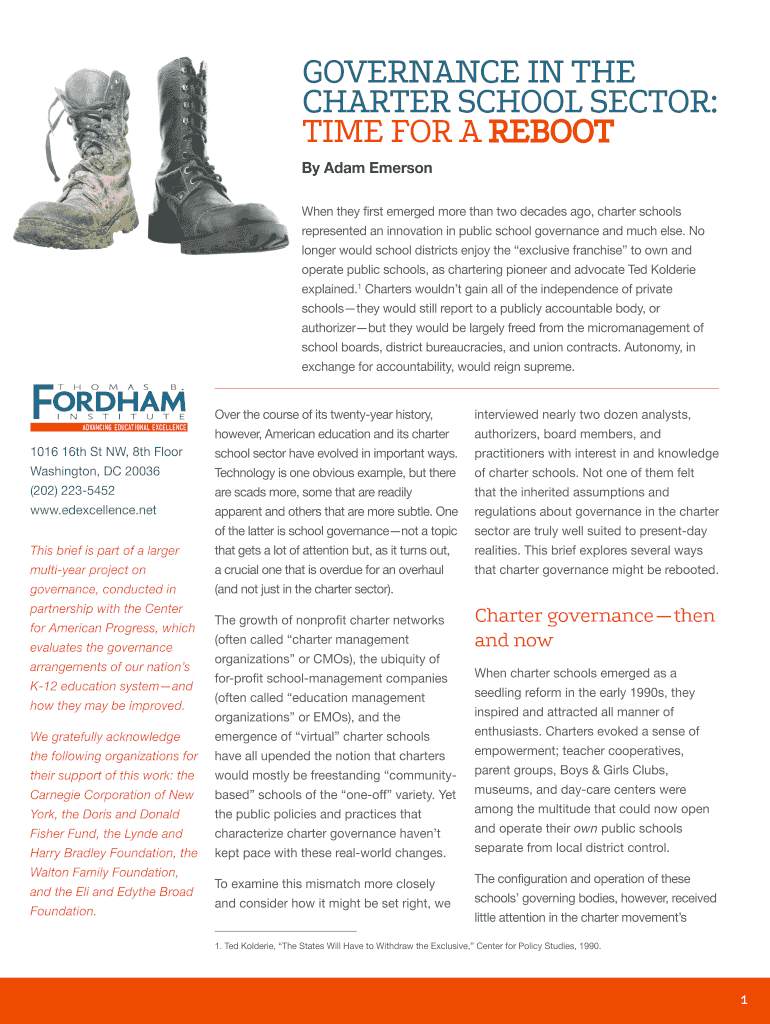 GOVERNANCE IN THE CHARTER SCHOOL SECTOR: TIME FOR A REBOOT

By Adam Emerson

When they first emerged more than two decades ago, charter schools represented an innovation in public school governance and much else. No longer would school districts enjoy the "exclusive franchise" to own and operate public schools, as chartering pioneer and advocate Ted Kolderie explained.$^1$ Charters wouldn't gain all of the independence of private schools—they would still report to a publicly accountable body, or authorizer—but they would be largely freed from the micromanagement of school boards, district bureaucracies, and union contracts. Autonomy, in exchange for accountability, would reign supreme.

THOMAS B. FORDHAM INSTITUTE
ADVANCING EDUCATIONAL EXCELLENCE

1016 16th St NW, 8th Floor
Washington, DC 20036
(202) 223-5452
www.edexcellence.net

This brief is part of a larger multi-year project on governance, conducted in partnership with the Center for American Progress, which evaluates the governance arrangements of our nation's K-12 education system—and how they may be improved.

We gratefully acknowledge the following organizations for their support of this work: the Carnegie Corporation of New York, the Doris and Donald Fisher Fund, the Lynde and Harry Bradley Foundation, the Walton Family Foundation, and the Eli and Edythe Broad Foundation.

Over the course of its twenty-year history, however, American education and its charter school sector have evolved in important ways. Technology is one obvious example, but there are scads more, some that are readily apparent and others that are more subtle. One of the latter is school governance—not a topic that gets a lot of attention but, as it turns out, a crucial one that is overdue for an overhaul (and not just in the charter sector).

The growth of nonprofit charter networks (often called "charter management organizations" or CMOs), the ubiquity of for-profit school-management companies (often called "education management organizations" or EMOs), and the emergence of "virtual" charter schools have all upended the notion that charters would mostly be freestanding "community-based" schools of the "one-off" variety. Yet the public policies and practices that characterize charter governance haven't kept pace with these real-world changes.

To examine this mismatch more closely and consider how it might be set right, we interviewed nearly two dozen analysts, authorizers, board members, and practitioners with interest in and knowledge of charter schools. Not one of them felt that the inherited assumptions and regulations about governance in the charter sector are truly well suited to present-day realities. This brief explores several ways that charter governance might be rebooted.

Charter governance—then and now

When charter schools emerged as a seedling reform in the early 1990s, they inspired and attracted all manner of enthusiasts. Charters evoked a sense of empowerment; teacher cooperatives, parent groups, Boys & Girls Clubs, museums, and day-care centers were among the multitude that could now open and operate their own public schools separate from local district control.

The configuration and operation of these schools' governing bodies, however, received little attention in the charter movement's

1. Ted Kolderie, "The States Will Have to Withdraw the Exclusive," Center for Policy Studies, 1990.

1